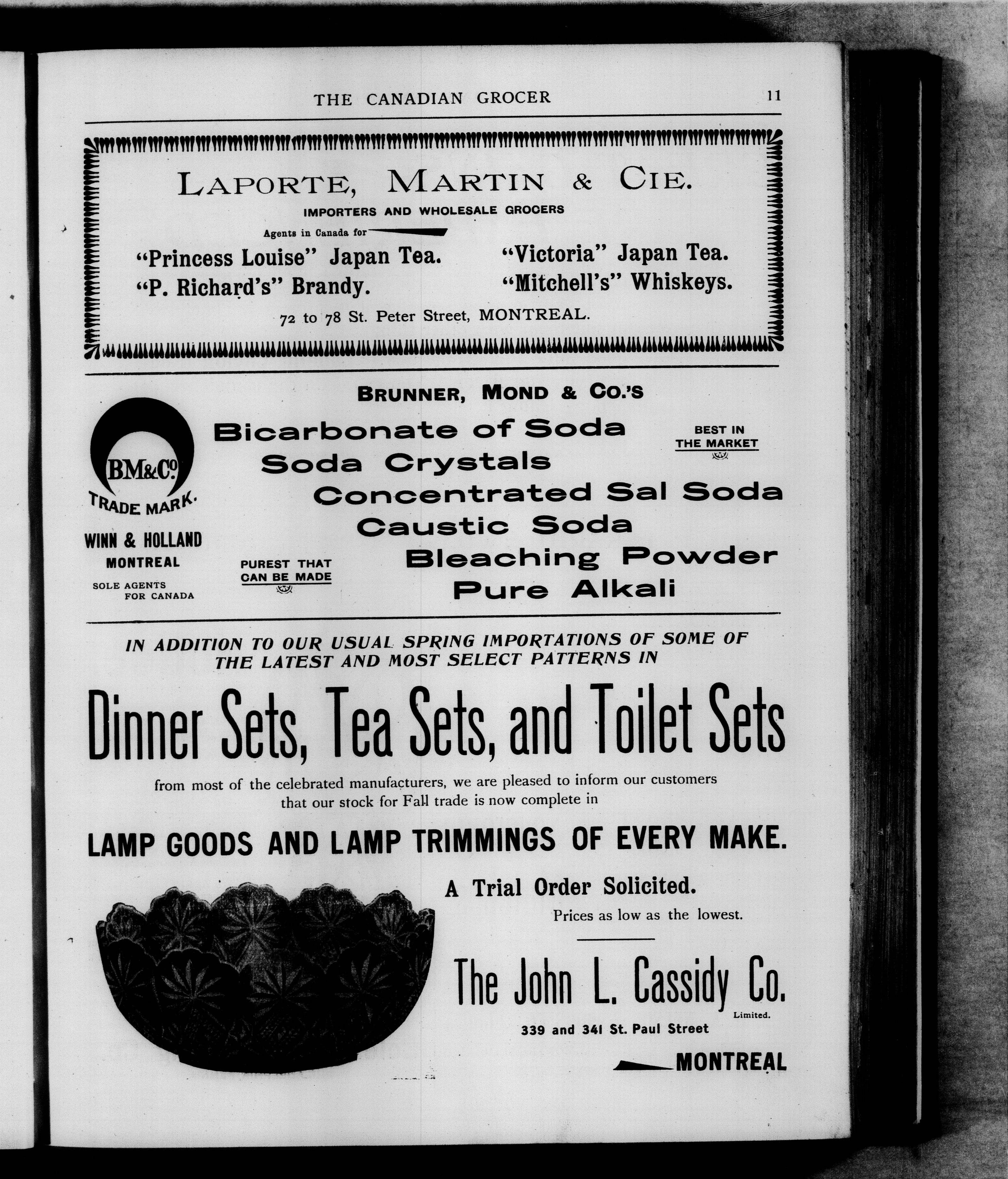 THE CANADIAN GROCER 11

LAPORTE, MARTIN & CIE.

IMPORTERS AND WHOLESALE GROCERS

Agents in Canada for

"Princess Louise" Japan Tea.
"P. Richard's" Brandy.

"Victoria" Japan Tea.
"Mitchell's" Whiskeys.

72 to 78 St. Peter Street, MONTREAL.

BRUNNER, MOND & CO.'S

BM&Co. TRADE MARK.

WINN & HOLLAND
MONTREAL
SOLE AGENTS FOR CANADA

Bicarbonate of Soda
Soda Crystals
Concentrated Sal Soda
Caustic Soda
Bleaching Powder
Pure Alkali

BEST IN THE MARKET

PUREST THAT CAN BE MADE

IN ADDITION TO OUR USUAL SPRING IMPORTATIONS OF SOME OF THE LATEST AND MOST SELECT PATTERNS IN

Dinner Sets, Tea Sets, and Toilet Sets

from most of the celebrated manufacturers, we are pleased to inform our customers that our stock for Fall trade is now complete in

LAMP GOODS AND LAMP TRIMMINGS OF EVERY MAKE.

A Trial Order Solicited.

Prices as low as the lowest.

The John L. Cassidy Co.
Limited.

339 and 341 St. Paul Street

MONTREAL